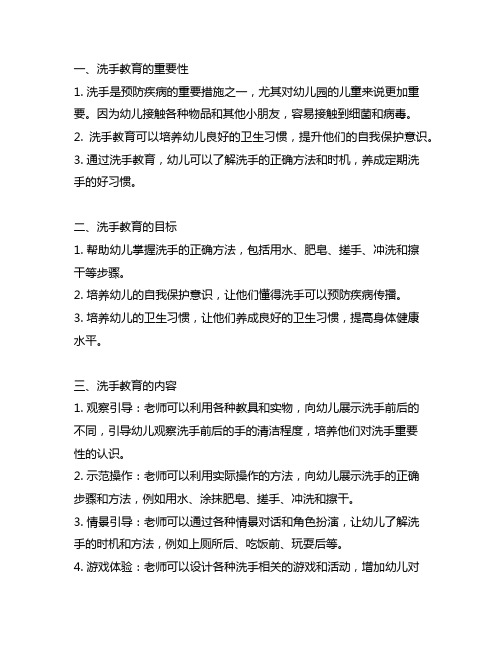 一、洗手教育的重要性

1. 洗手是预防疾病的重要措施之一，尤其对幼儿园的儿童来说更加重要。因为幼儿接触各种物品和其他小朋友，容易接触到细菌和病毒。

2. 洗手教育可以培养幼儿良好的卫生习惯，提升他们的自我保护意识。

3. 通过洗手教育，幼儿可以了解洗手的正确方法和时机，养成定期洗手的好习惯。

二、洗手教育的目标

1. 帮助幼儿掌握洗手的正确方法，包括用水、肥皂、搓手、冲洗和擦干等步骤。

2. 培养幼儿的自我保护意识，让他们懂得洗手可以预防疾病传播。

3. 培养幼儿的卫生习惯，让他们养成良好的卫生习惯，提高身体健康水平。

三、洗手教育的内容

1. 观察引导：老师可以利用各种教具和实物，向幼儿展示洗手前后的不同，引导幼儿观察洗手前后的手的清洁程度，培养他们对洗手重要性的认识。

2. 示范操作：老师可以利用实际操作的方法，向幼儿展示洗手的正确步骤和方法，例如用水、涂抹肥皂、搓手、冲洗和擦干。

3. 情景引导：老师可以通过各种情景对话和角色扮演，让幼儿了解洗手的时机和方法，例如上厕所后、吃饭前、玩耍后等。

4. 游戏体验：老师可以设计各种洗手相关的游戏和活动，增加幼儿对